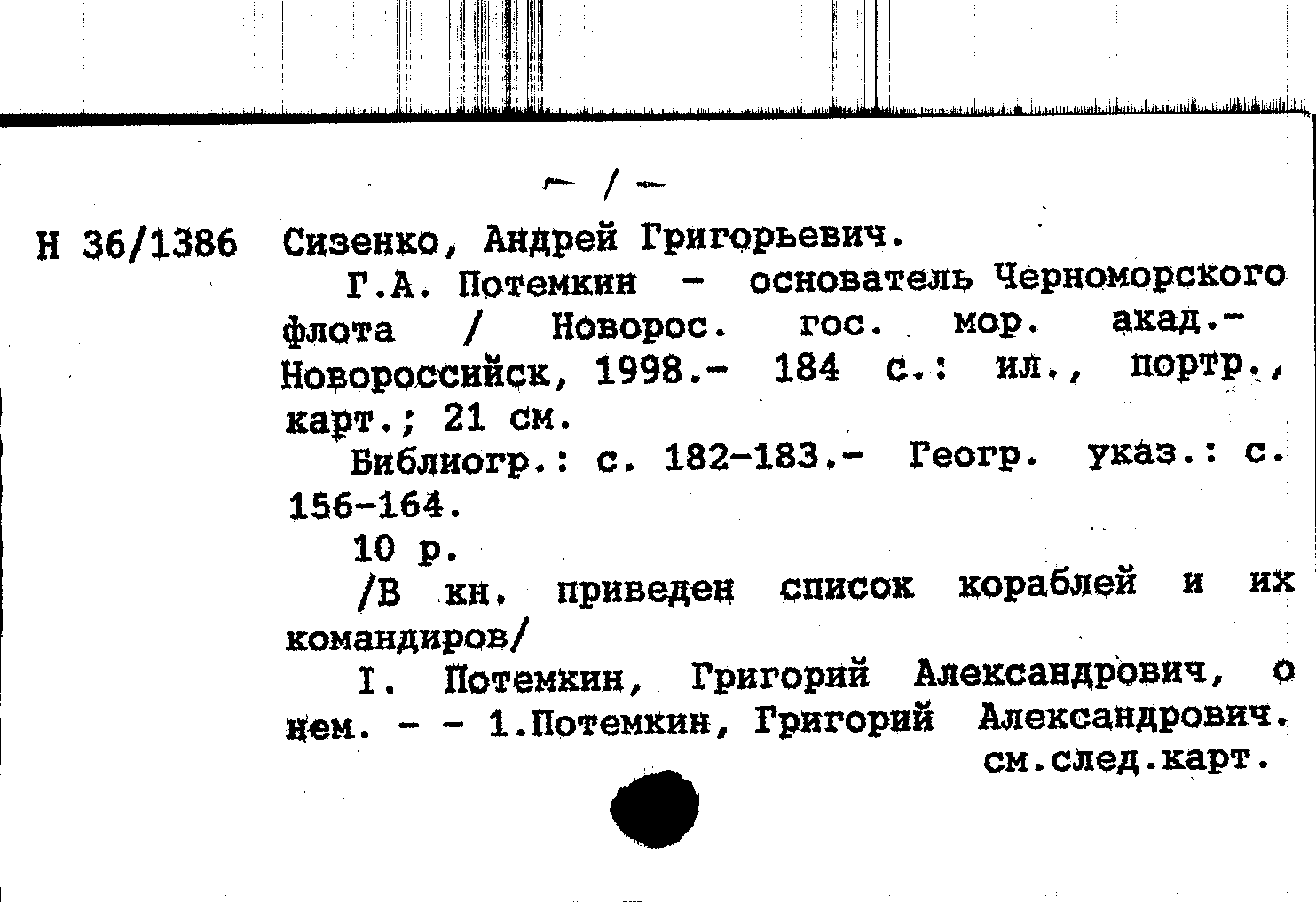 - / -

Н 36/1386 Сизенко, Андрей Григорьевич.

Г.А. Потемкин - основатель Черноморского флота / Новорос. гос. мор. акад.- Новороссийск, 1998.- 184 с.: ил., портр., карт.; 21 см.

Библиогр.: с. 182-183.- Геогр. указ.: с. 156-164.

10 р.

/В кн. приведен список кораблей и их командиров/

I. Потемкин, Григорий Александрович, о нем. - - 1.Потемкин, Григорий Александрович.

см.след.карт.